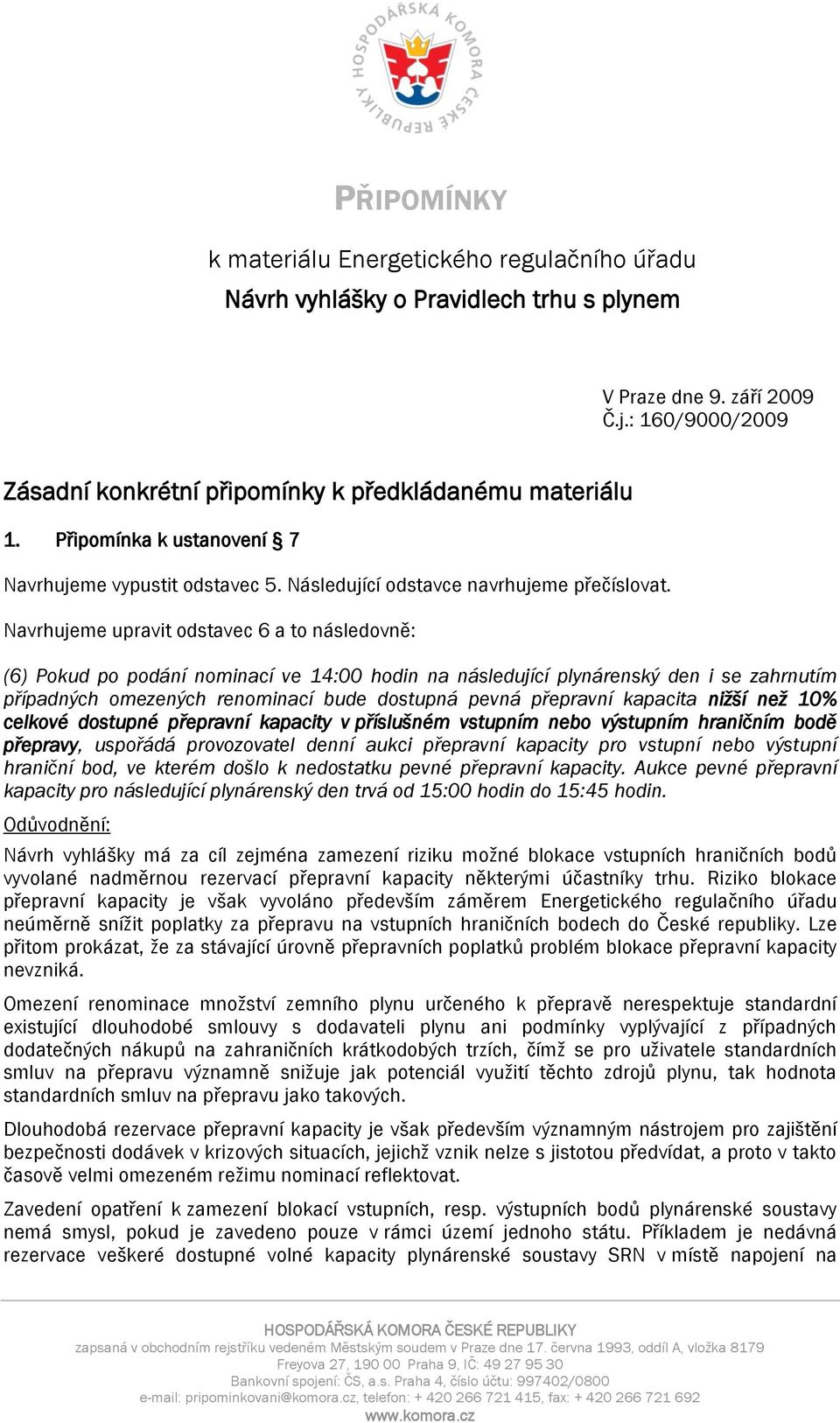 HOSPODÁŘSKÁ KOMORA ČESKÉ REPUBLIKY

PŘIPOMÍNKY

k materiálu Energetického regulačního úřadu

Návrh vyhlášky o Pravidlech trhu s plynem

V Praze dne 9. září 2009
Č.j.: 160/9000/2009

Zásadní konkrétní připomínky k předkládanému materiálu

1. Připomínka k ustanovení § 7

Navrhujeme vypustit odstavec 5. Následující odstavce navrhujeme přečíslovat.

Navrhujeme upravit odstavec 6 a to následovně:

(6) Pokud po podání nominací ve 14:00 hodin na následující plynárenský den i se zahrnutím případných omezených renominací bude dostupná pevná přepravní kapacita nižší než 10% celkové dostupné přepravní kapacity v příslušném vstupním nebo výstupním hraničním bodě přepravy, uspořádá provozovatel denní aukci přepravní kapacity pro vstupní nebo výstupní hraniční bod, ve kterém došlo k nedostatku pevné přepravní kapacity. Aukce pevné přepravní kapacity pro následující plynárenský den trvá od 15:00 hodin do 15:45 hodin.

Odůvodnění:

Návrh vyhlášky má za cíl zejména zamezení riziku možné blokace vstupních hraničních bodů vyvolané nadměrnou rezervací přepravní kapacity některými účastníky trhu. Riziko blokace přepravní kapacity je však vyvoláno především záměrem Energetického regulačního úřadu neúměrně snížit poplatky za přepravu na vstupních hraničních bodech do České republiky. Lze přitom prokázat, že za stávající úrovně přepravních poplatků problém blokace přepravní kapacity nevzniká.

Omezení renominace množství zemního plynu určeného k přepravě nerespektuje standardní existující dlouhodobé smlouvy s dodavateli plynu ani podmínky vyplývající z případných dodatečných nákupů na zahraničních krátkodobých trzích, čímž se pro uživatele standardních smluv na přepravu významně snižuje jak potenciál využití těchto zdrojů plynu, tak hodnota standardních smluv na přepravu jako takových.

Dlouhodobá rezervace přepravní kapacity je však především významným nástrojem pro zajištění bezpečnosti dodávek v krizových situacích, jejichž vznik nelze s jistotou předvídat, a proto v takto časově velmi omezeném režimu nominací reflektovat.

Zavedení opatření k zamezení blokací vstupních, resp. výstupních bodů plynárenské soustavy nemá smysl, pokud je zavedeno pouze v rámci území jednoho státu. Příkladem je nedávná rezervace veškeré dostupné volné kapacity plynárenské soustavy SRN v místě napojení na

HOSPODÁŘSKÁ KOMORA ČESKÉ REPUBLIKY
zapsaná v obchodním rejstříku vedeném Městským soudem v Praze dne 17. června 1993, oddíl A, vložka 8179
Freyova 27, 190 00 Praha 9, IČ: 49 27 95 30
Bankovní spojení: ČS, a.s. Praha 4, číslo účtu: 997402/0800
e-mail: pripominkovani@komora.cz, telefon: + 420 266 721 415, fax: + 420 266 721 692
www.komora.cz